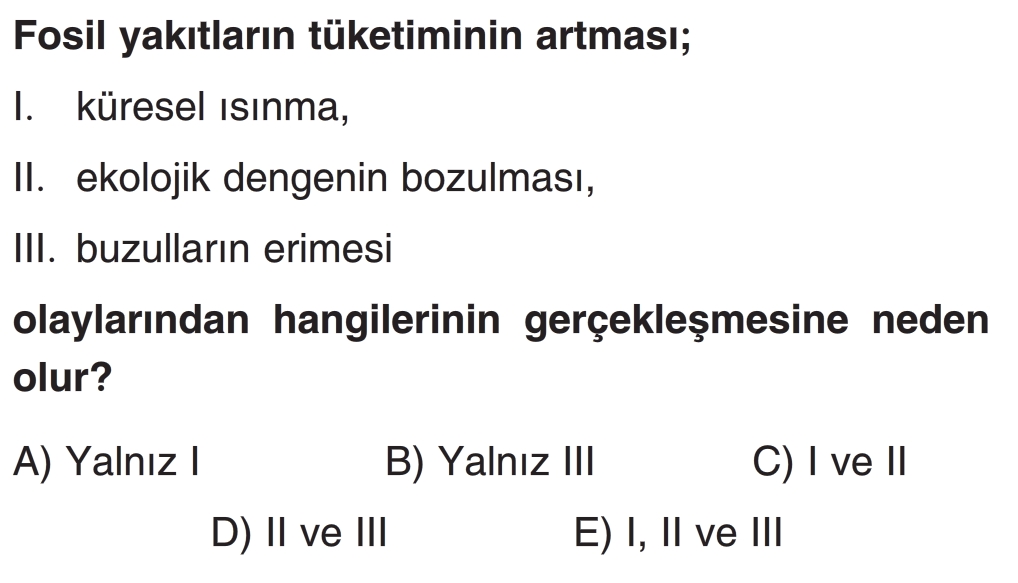 Fosil yakıtların tüketiminin artması;

I. küresel ısınma,

II. ekolojik dengenin bozulması,

III. buzulların erimesi

olaylarından hangilerinin gerçekleşmesine neden olur?

A) Yalnız I B) Yalnız III C) I ve II

D) II ve III E) I, II ve III